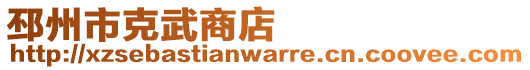 邳州市克武商店
http://xzsebastianwarre.cn.coovee.com